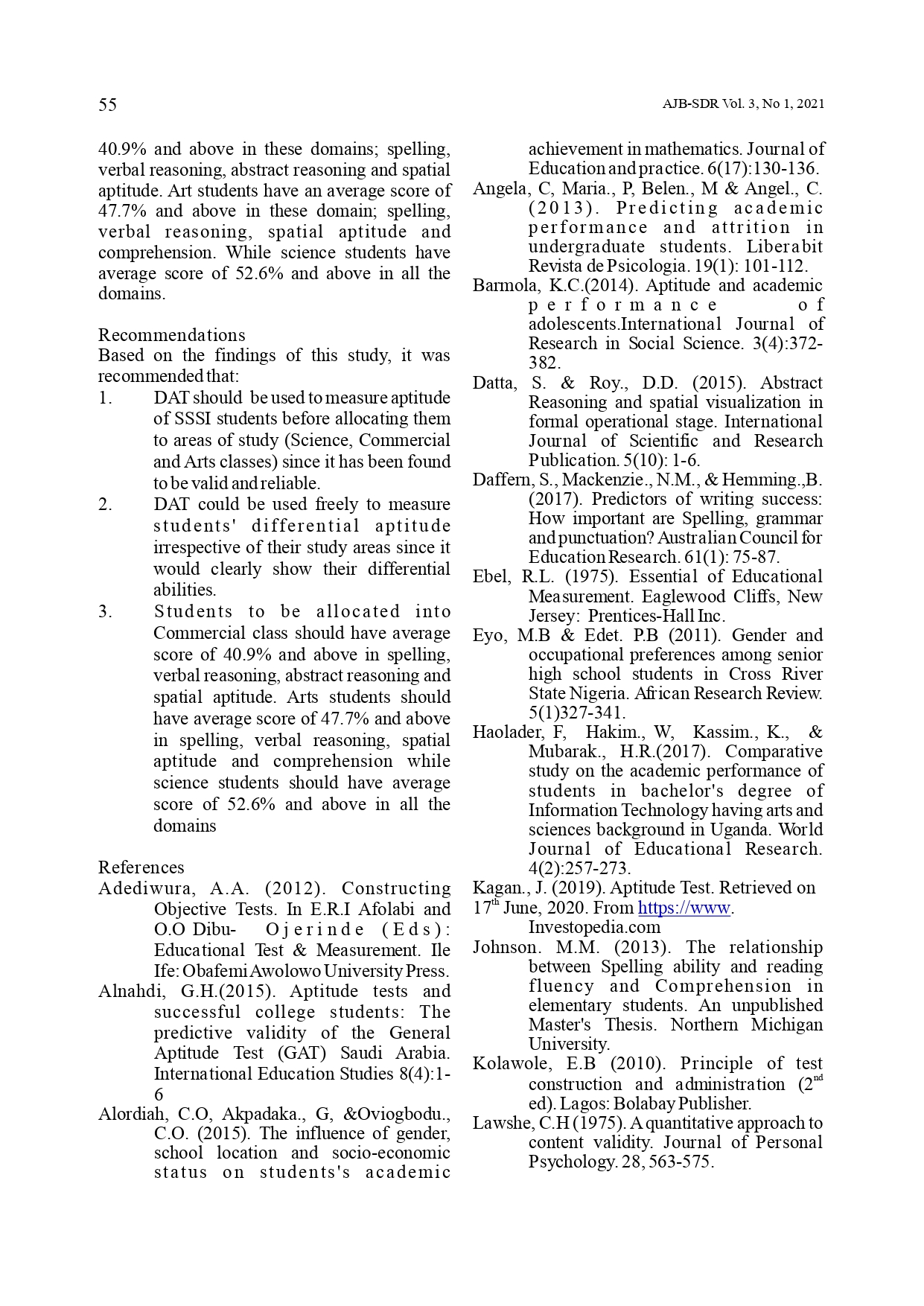 55

AJB-SDR Vol. 3, No 1, 2021

40.9% and above in these domains; spelling, verbal reasoning, abstract reasoning and spatial aptitude. Art students have an average score of 47.7% and above in these domain; spelling, verbal reasoning, spatial aptitude and comprehension. While science students have average score of 52.6% and above in all the domains.

Recommendations
Based on the findings of this study, it was recommended that:
1. DAT should be used to measure aptitude of SSSI students before allocating them to areas of study (Science, Commercial and Arts classes) since it has been found to be valid and reliable.
2. DAT could be used freely to measure students' differential aptitude irrespective of their study areas since it would clearly show their differential abilities.
3. Students to be allocated into Commercial class should have average score of 40.9% and above in spelling, verbal reasoning, abstract reasoning and spatial aptitude. Arts students should have average score of 47.7% and above in spelling, verbal reasoning, spatial aptitude and comprehension while science students should have average score of 52.6% and above in all the domains

References
Adediwura, A.A. (2012). Constructing Objective Tests. In E.R.I Afolabi and O.O Dibu- Ojerinde (Eds): Educational Test & Measurement. Ile Ife: Obafemi Awolowo University Press.
Alnahdi, G.H.(2015). Aptitude tests and successful college students: The predictive validity of the General Aptitude Test (GAT) Saudi Arabia. International Education Studies 8(4):1-6
Alordiah, C.O, Akpadaka., G, &Oviogbodu., C.O. (2015). The influence of gender, school location and socio-economic status on students's academic achievement in mathematics. Journal of Education and practice. 6(17):130-136.
Angela, C, Maria., P, Belen., M & Angel., C. (2013). Predicting academic performance and attrition in undergraduate students. Liberabit Revista de Psicologia. 19(1): 101-112.
Barmola, K.C.(2014). Aptitude and academic performance of adolescents.International Journal of Research in Social Science. 3(4):372-382.
Datta, S. & Roy., D.D. (2015). Abstract Reasoning and spatial visualization in formal operational stage. International Journal of Scientific and Research Publication. 5(10): 1-6.
Daffern, S., Mackenzie., N.M., & Hemming.,B. (2017). Predictors of writing success: How important are Spelling, grammar and punctuation? Australian Council for Education Research. 61(1): 75-87.
Ebel, R.L. (1975). Essential of Educational Measurement. Eaglewood Cliffs, New Jersey: Prentices-Hall Inc.
Eyo, M.B & Edet. P.B (2011). Gender and occupational preferences among senior high school students in Cross River State Nigeria. African Research Review. 5(1)327-341.
Haolader, F, Hakim., W, Kassim., K., & Mubarak., H.R.(2017). Comparative study on the academic performance of students in bachelor's degree of Information Technology having arts and sciences background in Uganda. World Journal of Educational Research. 4(2):257-273.
Kagan., J. (2019). Aptitude Test. Retrieved on $17^{th}$ June, 2020. From https://www. Investopedia.com
Johnson. M.M. (2013). The relationship between Spelling ability and reading fluency and Comprehension in elementary students. An unpublished Master's Thesis. Northern Michigan University.
Kolawole, E.B (2010). Principle of test construction and administration ($2^{nd}$ ed). Lagos: Bolabay Publisher.
Lawshe, C.H (1975). A quantitative approach to content validity. Journal of Personal Psychology. 28, 563-575.